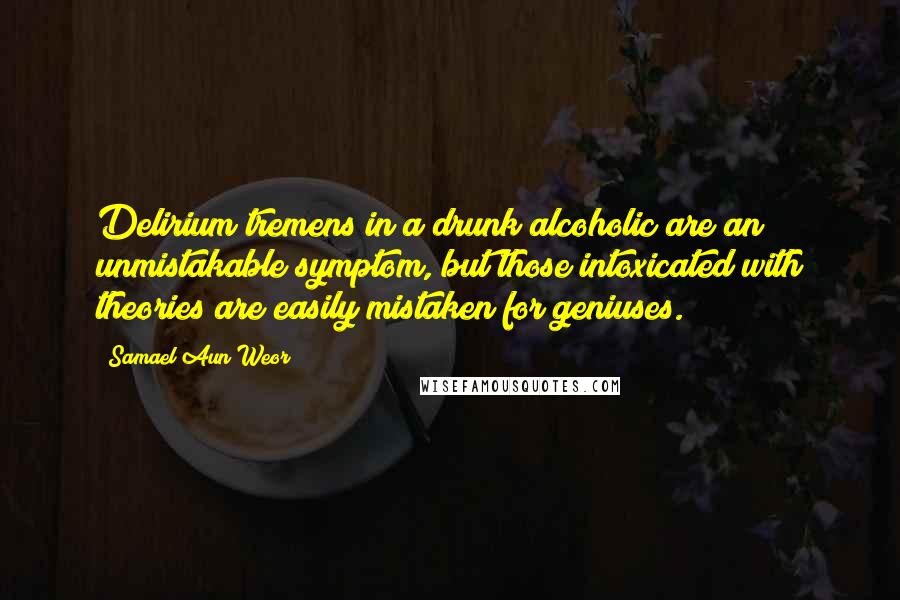 Delirium tremens in a drunk alcoholic are an unmistakable symptom, but those intoxicated with theories are easily mistaken for geniuses.

Samael Aun Weor

WISEFAMOUSQUOTES.COM